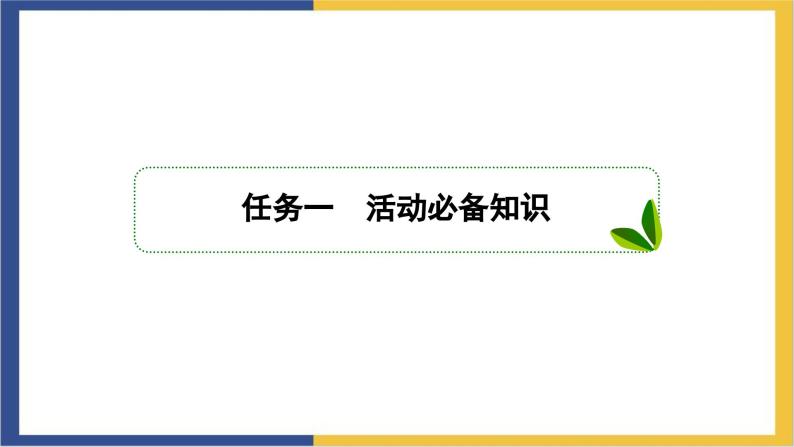 任务一　活动必备知识